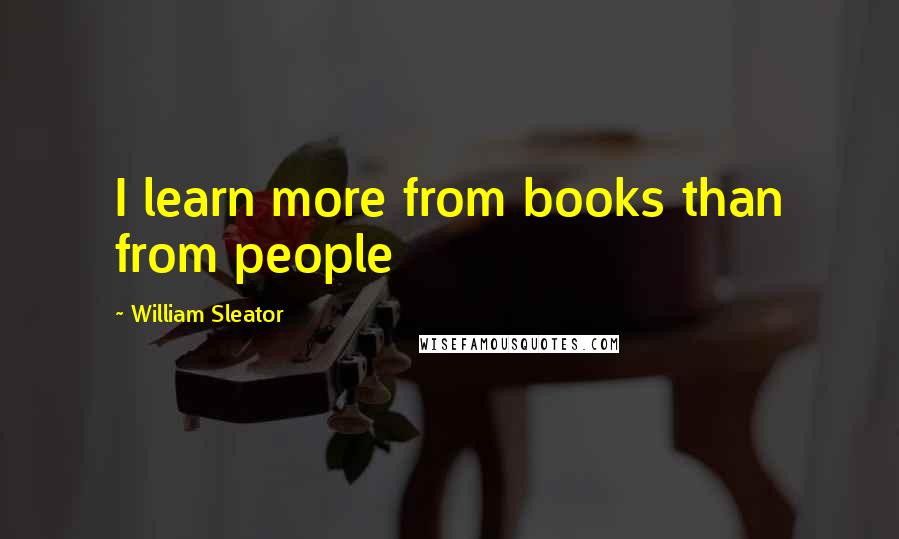 I learn more from books than from people

~ William Sleator

WISEFAMOUSQUOTES.COM